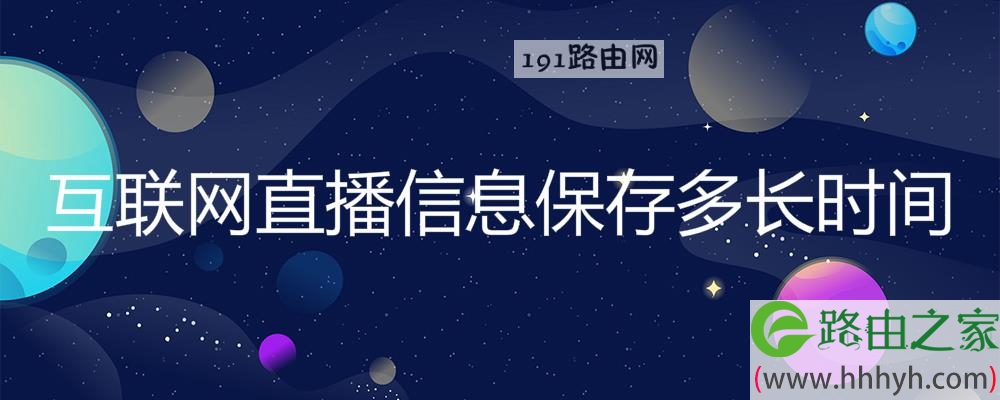 191路由网

互联网直播信息保存多长时间

路由之家
(www.hhhyh.com)